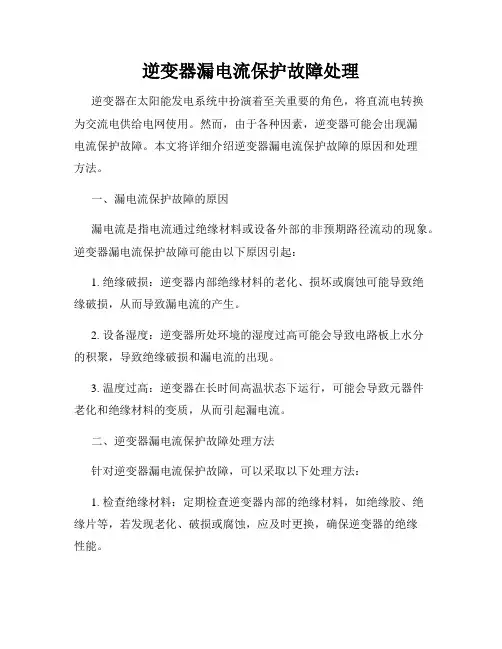 逆变器漏电流保护故障处理

逆变器在太阳能发电系统中扮演着至关重要的角色，将直流电转换为交流电供给电网使用。然而，由于各种因素，逆变器可能会出现漏电流保护故障。本文将详细介绍逆变器漏电流保护故障的原因和处理方法。

一、漏电流保护故障的原因

漏电流是指电流通过绝缘材料或设备外部的非预期路径流动的现象。逆变器漏电流保护故障可能由以下原因引起：

1. 绝缘破损：逆变器内部绝缘材料的老化、损坏或腐蚀可能导致绝缘破损，从而导致漏电流的产生。

2. 设备湿度：逆变器所处环境的湿度过高可能会导致电路板上水分的积聚，导致绝缘破损和漏电流的出现。

3. 温度过高：逆变器在长时间高温状态下运行，可能会导致元器件老化和绝缘材料的变质，从而引起漏电流。

二、逆变器漏电流保护故障处理方法

针对逆变器漏电流保护故障，可以采取以下处理方法：

1. 检查绝缘材料：定期检查逆变器内部的绝缘材料，如绝缘胶、绝缘片等，若发现老化、破损或腐蚀，应及时更换，确保逆变器的绝缘性能。